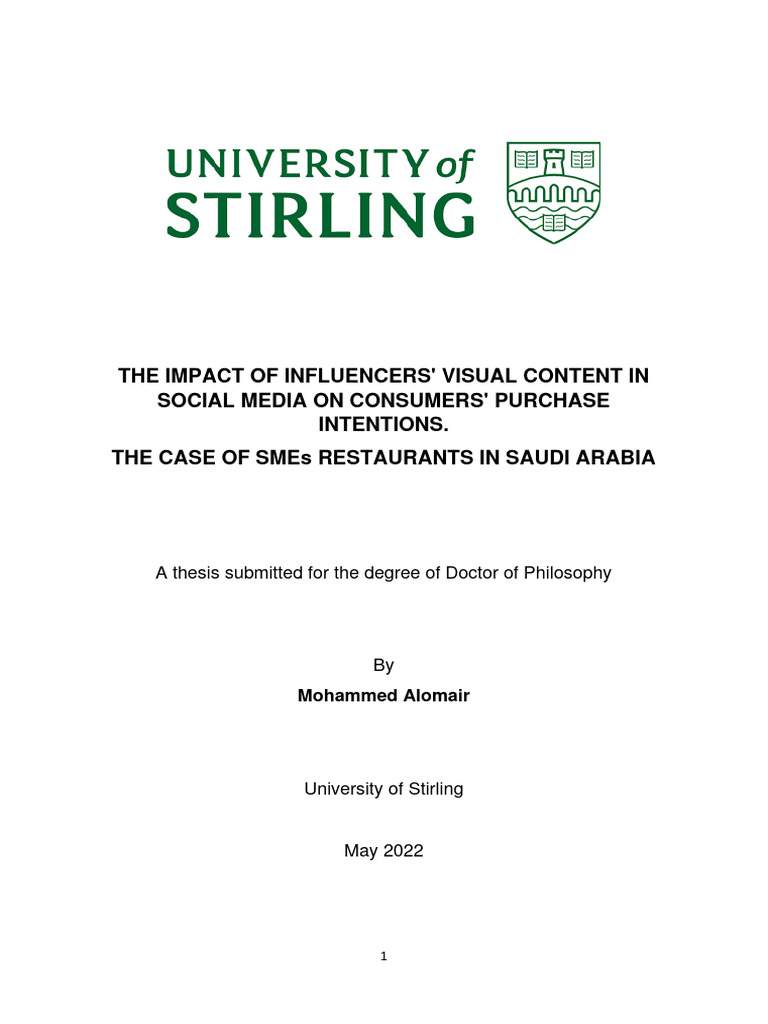 UNIVERSITY of STIRLING

THE IMPACT OF INFLUENCERS' VISUAL CONTENT IN SOCIAL MEDIA ON CONSUMERS' PURCHASE INTENTIONS.

THE CASE OF SMEs RESTAURANTS IN SAUDI ARABIA

A thesis submitted for the degree of Doctor of Philosophy

By

Mohammed Alomair

University of Stirling

May 2022

1